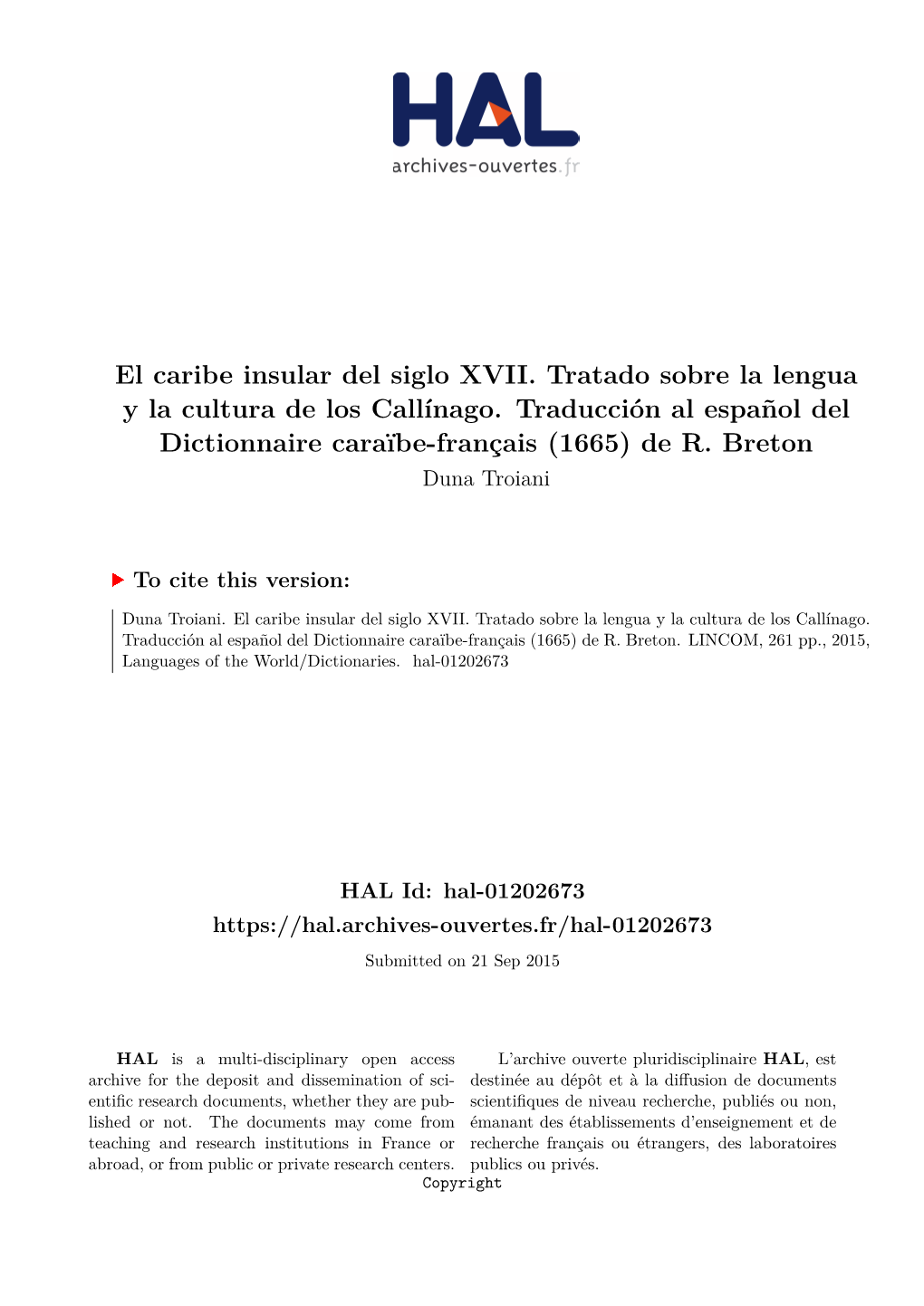 HAL
archives-ouvertes.fr

El caribe insular del siglo XVII. Tratado sobre la lengua y la cultura de los Callínago. Traducción al español del Dictionnaire caraïbe-français (1665) de R. Breton
Duna Troiani

To cite this version:

Duna Troiani. El caribe insular del siglo XVII. Tratado sobre la lengua y la cultura de los Callínago. Traducción al español del Dictionnaire caraïbe-français (1665) de R. Breton. LINCOM, 261 pp., 2015, Languages of the World/Dictionaries. hal-01202673

HAL Id: hal-01202673
https://hal.archives-ouvertes.fr/hal-01202673
Submitted on 21 Sep 2015

HAL is a multi-disciplinary open access archive for the deposit and dissemination of scientific research documents, whether they are published or not. The documents may come from teaching and research institutions in France or abroad, or from public or private research centers.

L'archive ouverte pluridisciplinaire HAL, est destinée au dépôt et à la diffusion de documents scientifiques de niveau recherche, publiés ou non, émanant des établissements d'enseignement et de recherche français ou étrangers, des laboratoires publics ou privés.

Copyright